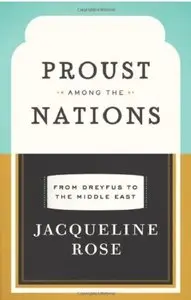 PROUST
AMONG THE
NATIONS

FROM DREYFUS TO THE MIDDLE EAST

JACQUELINE ROSE